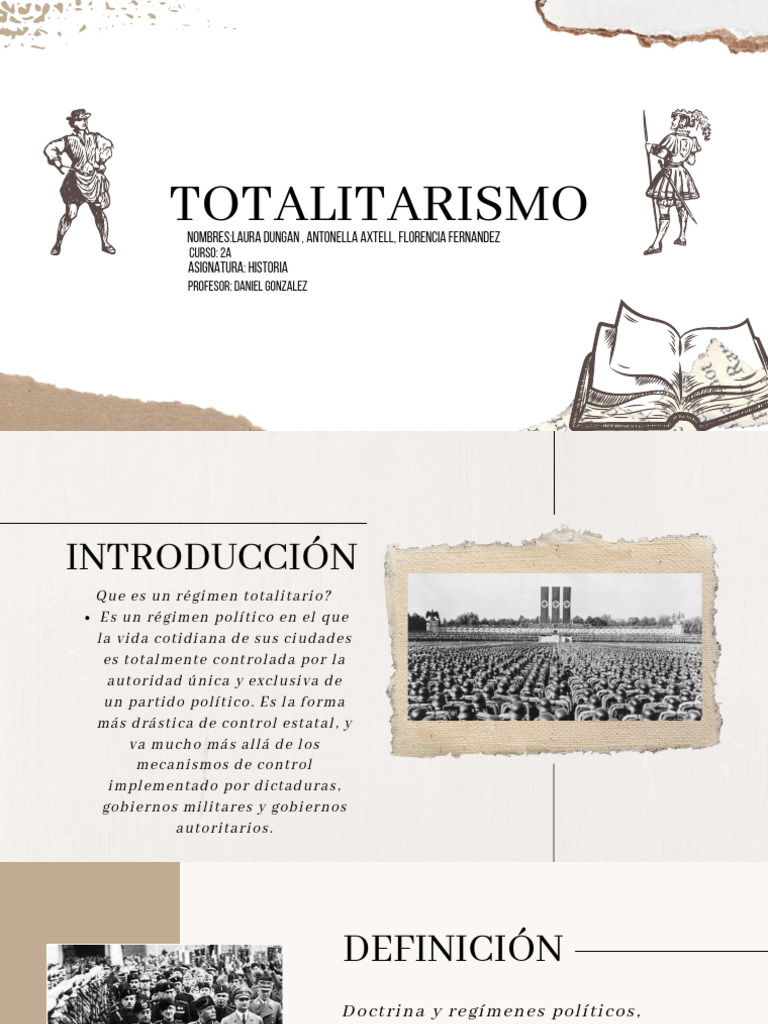 TOTALITARISMO

NOMBRES:LAURA DUNGAN , ANTONELLA AXTELL, FLORENCIA FERNANDEZ
CURSO: 2A
ASIGNATURA: HISTORIA
PROFESOR: DANIEL GONZALEZ

INTRODUCCIÓN

Que es un régimen totalitario?

• Es un régimen político en el que la vida cotidiana de sus ciudades es totalmente controlada por la autoridad única y exclusiva de un partido político. Es la forma más drástica de control estatal, y va mucho más allá de los mecanismos de control implementado por dictaduras, gobiernos militares y gobiernos autoritarios.

DEFINICIÓN

Doctrina y regímenes políticos,